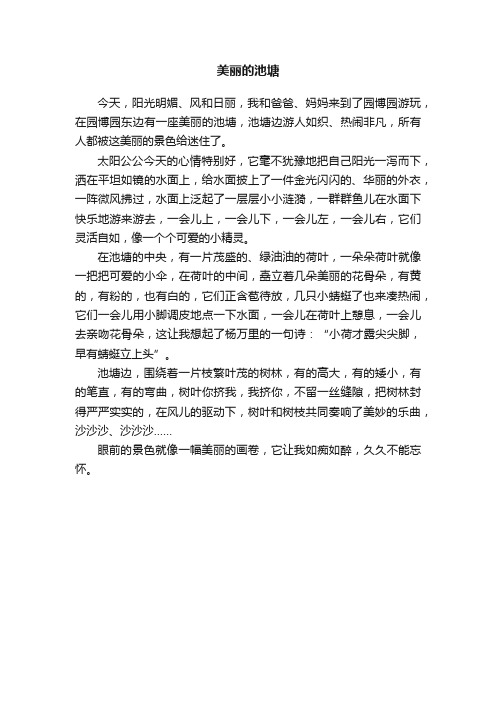 美丽的池塘

今天，阳光明媚、风和日丽，我和爸爸、妈妈来到了园博园游玩，在园博园东边有一座美丽的池塘，池塘边游人如织、热闹非凡，所有人都被这美丽的景色给迷住了。

太阳公公今天的心情特别好，它毫不犹豫地把自己阳光一泻而下，洒在平坦如镜的水面上，给水面披上了一件金光闪闪的、华丽的外衣，一阵微风拂过，水面上泛起了一层层小小涟漪，一群群鱼儿在水面下快乐地游来游去，一会儿上，一会儿下，一会儿左，一会儿右，它们灵活自如，像一个个可爱的小精灵。

在池塘的中央，有一片茂盛的、绿油油的荷叶，一朵朵荷叶就像一把把可爱的小伞，在荷叶的中间，矗立着几朵美丽的花骨朵，有黄的，有粉的，也有白的，它们正含苞待放，几只小蜻蜓了也来凑热闹，它们一会儿用小脚调皮地点一下水面，一会儿在荷叶上憩息，一会儿去亲吻花骨朵，这让我想起了杨万里的一句诗：“小荷才露尖尖脚，早有蜻蜓立上头”。

池塘边，围绕着一片枝繁叶茂的树林，有的高大，有的矮小，有的笔直，有的弯曲，树叶你挤我，我挤你，不留一丝缝隙，把树林封得严严实实的，在风儿的驱动下，树叶和树枝共同奏响了美妙的乐曲，沙沙沙、沙沙沙……

眼前的景色就像一幅美丽的画卷，它让我如痴如醉，久久不能忘怀。